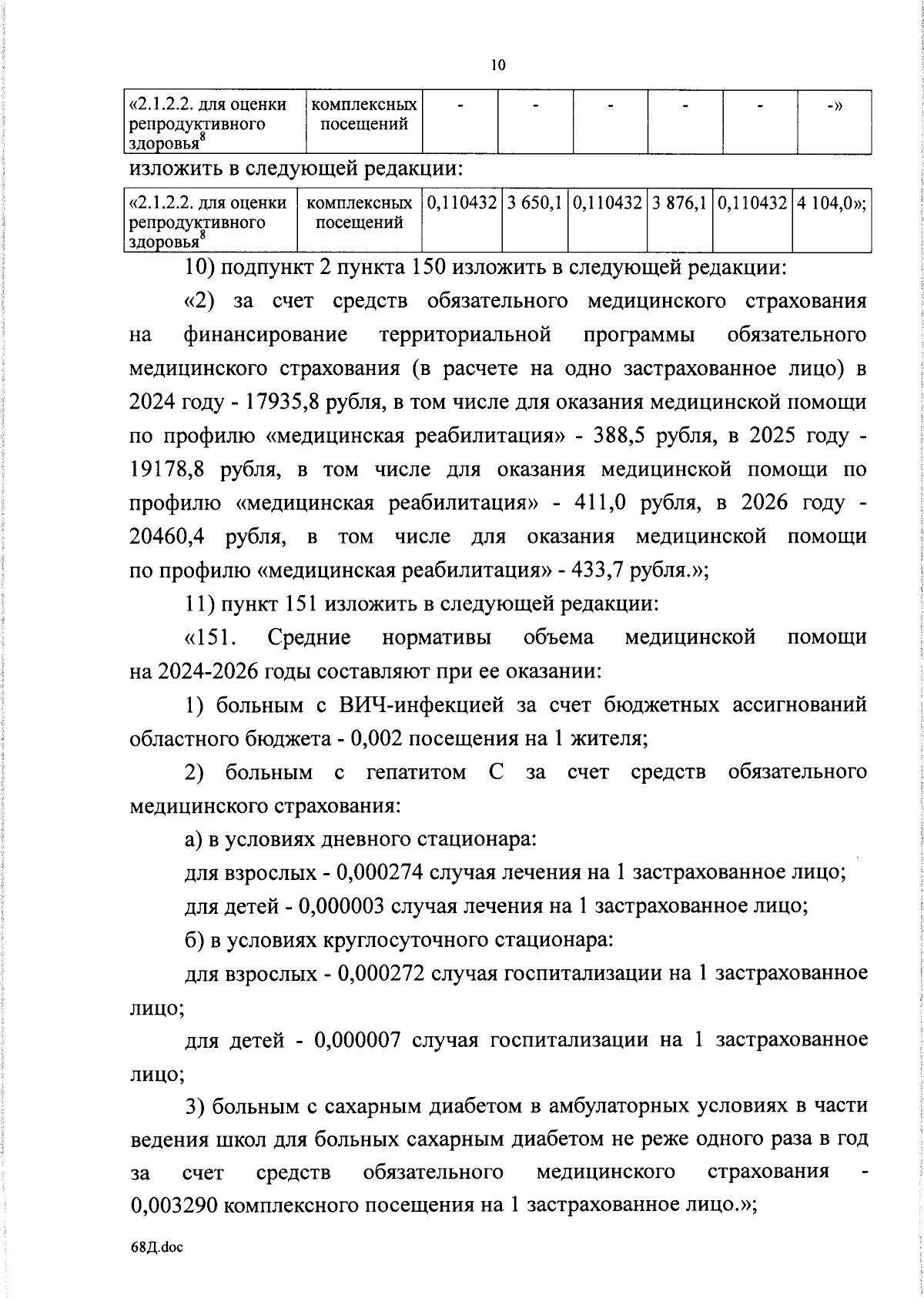 10

| «2.1.2.2. для оценки репродуктивного здоровья$^8$ | комплексных посещений | - | - | - | - | - | -» |
|---|---|---|---|---|---|---|---|

изложить в следующей редакции:

| «2.1.2.2. для оценки репродуктивного здоровья$^8$ | комплексных посещений | 0,110432 | 3 650,1 | 0,110432 | 3 876,1 | 0,110432 | 4 104,0»; |
|---|---|---|---|---|---|---|---|

10) подпункт 2 пункта 150 изложить в следующей редакции:

«2) за счет средств обязательного медицинского страхования на финансирование территориальной программы обязательного медицинского страхования (в расчете на одно застрахованное лицо) в 2024 году - 17935,8 рубля, в том числе для оказания медицинской помощи по профилю «медицинская реабилитация» - 388,5 рубля, в 2025 году - 19178,8 рубля, в том числе для оказания медицинской помощи по профилю «медицинская реабилитация» - 411,0 рубля, в 2026 году - 20460,4 рубля, в том числе для оказания медицинской помощи по профилю «медицинская реабилитация» - 433,7 рубля.»;

11) пункт 151 изложить в следующей редакции:

«151. Средние нормативы объема медицинской помощи на 2024-2026 годы составляют при ее оказании:

1) больным с ВИЧ-инфекцией за счет бюджетных ассигнований областного бюджета - 0,002 посещения на 1 жителя;

2) больным с гепатитом С за счет средств обязательного медицинского страхования:

а) в условиях дневного стационара:

для взрослых - 0,000274 случая лечения на 1 застрахованное лицо;

для детей - 0,000003 случая лечения на 1 застрахованное лицо;

б) в условиях круглосуточного стационара:

для взрослых - 0,000272 случая госпитализации на 1 застрахованное лицо;

для детей - 0,000007 случая госпитализации на 1 застрахованное лицо;

3) больным с сахарным диабетом в амбулаторных условиях в части ведения школ для больных сахарным диабетом не реже одного раза в год за счет средств обязательного медицинского страхования - 0,003290 комплексного посещения на 1 застрахованное лицо.»;

68Д.doc